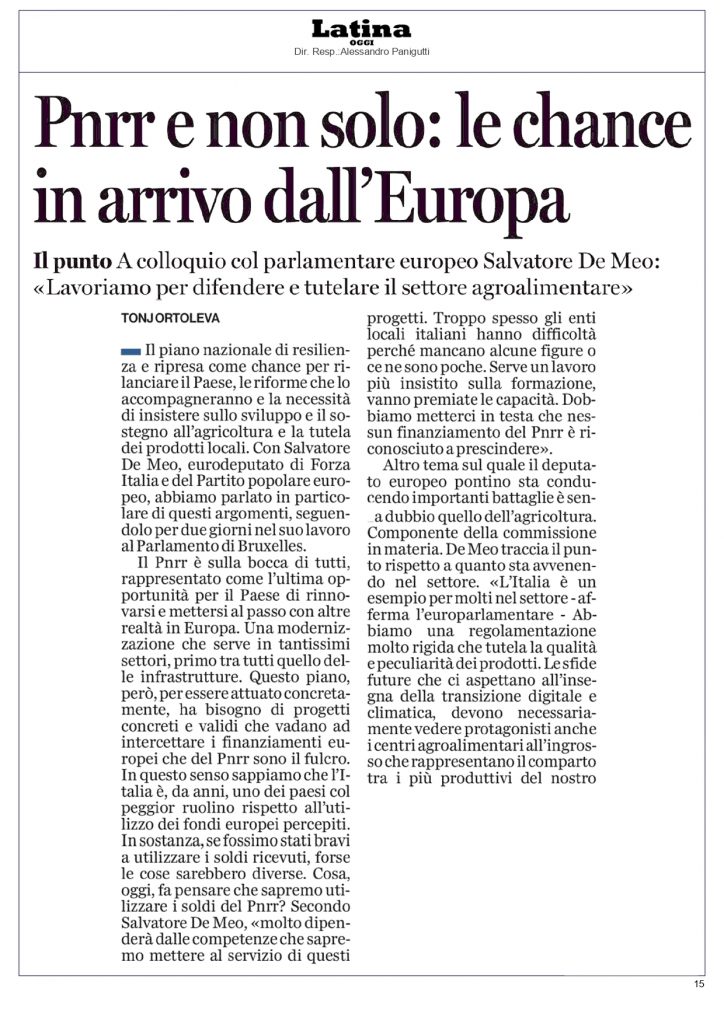 Latina
OGGI
Dir. Resp.:Alessandro Panigutti

Pnrr e non solo: le chance in arrivo dall'Europa

Il punto A colloquio col parlamentare europeo Salvatore De Meo: «Lavoriamo per difendere e tutelare il settore agroalimentare»

TONJ ORTOLEVA

Il piano nazionale di resilienza e ripresa come chance per rilanciare il Paese, le riforme che lo accompagneranno e la necessità di insistere sullo sviluppo e il sostegno all'agricoltura e la tutela dei prodotti locali. Con Salvatore De Meo, eurodeputato di Forza Italia e del Partito popolare europeo, abbiamo parlato in particolare di questi argomenti, seguendolo per due giorni nel suo lavoro al Parlamento di Bruxelles.

Il Pnrr è sulla bocca di tutti, rappresentato come l'ultima opportunità per il Paese di rinnovarsi e mettersi al passo con altre realtà in Europa. Una modernizzazione che serve in tantissimi settori, primo tra tutti quello delle infrastrutture. Questo piano, però, per essere attuato concretamente, ha bisogno di progetti concreti e validi che vadano ad intercettare i finanziamenti europei che del Pnrr sono il fulcro. In questo senso sappiamo che l'Italia è, da anni, uno dei paesi col peggior ruolino rispetto all'utilizzo dei fondi europei percepiti. In sostanza, se fossimo stati bravi a utilizzare i soldi ricevuti, forse le cose sarebbero diverse. Cosa, oggi, fa pensare che sapremo utilizzare i soldi del Pnrr? Secondo Salvatore De Meo, «molto dipenderà dalle competenze che sapremo mettere al servizio di questi progetti. Troppo spesso gli enti locali italiani hanno difficoltà perché mancano alcune figure o ce ne sono poche. Serve un lavoro più insistito sulla formazione, vanno premiate le capacità. Dobbiamo metterci in testa che nessun finanziamento del Pnrr è riconosciuto a prescindere».

Altro tema sul quale il deputato europeo pontino sta conducendo importanti battaglie è senza dubbio quello dell'agricoltura. Componente della commissione in materia. De Meo traccia il punto rispetto a quanto sta avvenendo nel settore. «L'Italia è un esempio per molti nel settore - afferma l'europarlamentare - Abbiamo una regolamentazione molto rigida che tutela la qualità e peculiarità dei prodotti. Le sfide future che ci aspettano all'insegna della transizione digitale e climatica, devono necessariamente vedere protagonisti anche i centri agroalimentari all'ingrosso che rappresentano il comparto tra i più produttivi del nostro

15